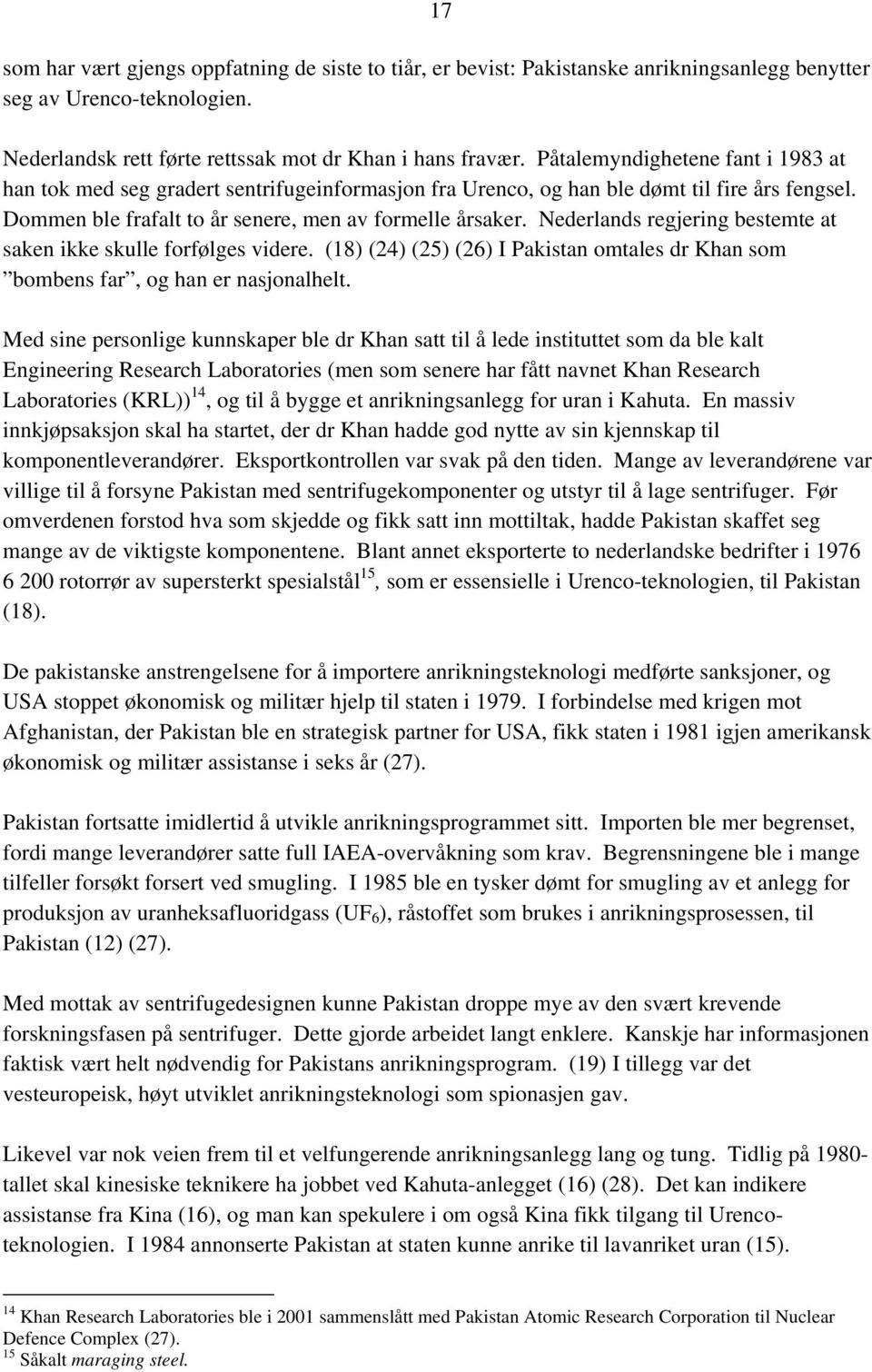 17

som har vært gjengs oppfatning de siste to tiår, er bevist: Pakistanske anrikningsanlegg benytter seg av Urenco-teknologien.

Nederlandsk rett førte rettssak mot dr Khan i hans fravær. Påtalemyndighetene fant i 1983 at han tok med seg gradert sentrifugeinformasjon fra Urenco, og han ble dømt til fire års fengsel. Dommen ble frafalt to år senere, men av formelle årsaker. Nederlands regjering bestemte at saken ikke skulle forfølges videre. (18) (24) (25) (26) I Pakistan omtales dr Khan som ”bombens far”, og han er nasjonalhelt.

Med sine personlige kunnskaper ble dr Khan satt til å lede instituttet som da ble kalt Engineering Research Laboratories (men som senere har fått navnet Khan Research Laboratories (KRL))$^{14}$, og til å bygge et anrikningsanlegg for uran i Kahuta. En massiv innkjøpsaksjon skal ha startet, der dr Khan hadde god nytte av sin kjennskap til komponentleverandører. Eksportkontrollen var svak på den tiden. Mange av leverandørene var villige til å forsyne Pakistan med sentrifugekomponenter og utstyr til å lage sentrifuger. Før omverdenen forstod hva som skjedde og fikk satt inn mottiltak, hadde Pakistan skaffet seg mange av de viktigste komponentene. Blant annet eksporterte to nederlandske bedrifter i 1976 6 200 rotorrør av supersterkt spesialstål$^{15}$, som er essensielle i Urenco-teknologien, til Pakistan (18).

De pakistanske anstrengelsene for å importere anrikningsteknologi medførte sanksjoner, og USA stoppet økonomisk og militær hjelp til staten i 1979. I forbindelse med krigen mot Afghanistan, der Pakistan ble en strategisk partner for USA, fikk staten i 1981 igjen amerikansk økonomisk og militær assistanse i seks år (27).

Pakistan fortsatte imidlertid å utvikle anrikningsprogrammet sitt. Importen ble mer begrenset, fordi mange leverandører satte full IAEA-overvåkning som krav. Begrensningene ble i mange tilfeller forsøkt forsert ved smugling. I 1985 ble en tysker dømt for smugling av et anlegg for produksjon av uranheksafluoridgass ($UF_6$), råstoffet som brukes i anrikningsprosessen, til Pakistan (12) (27).

Med mottak av sentrifugedesignen kunne Pakistan droppe mye av den svært krevende forskningsfasen på sentrifuger. Dette gjorde arbeidet langt enklere. Kanskje har informasjonen faktisk vært helt nødvendig for Pakistans anrikningsprogram. (19) I tillegg var det vesteuropeisk, høyt utviklet anrikningsteknologi som spionasjen gav.

Likevel var nok veien frem til et velfungerende anrikningsanlegg lang og tung. Tidlig på 1980-tallet skal kinesiske teknikere ha jobbet ved Kahuta-anlegget (16) (28). Det kan indikere assistanse fra Kina (16), og man kan spekulere i om også Kina fikk tilgang til Urenco-teknologien. I 1984 annonserte Pakistan at staten kunne anrike til lavanriket uran (15).

$^{14}$ Khan Research Laboratories ble i 2001 sammenslått med Pakistan Atomic Research Corporation til Nuclear Defence Complex (27).
$^{15}$ Såkalt maraging steel.